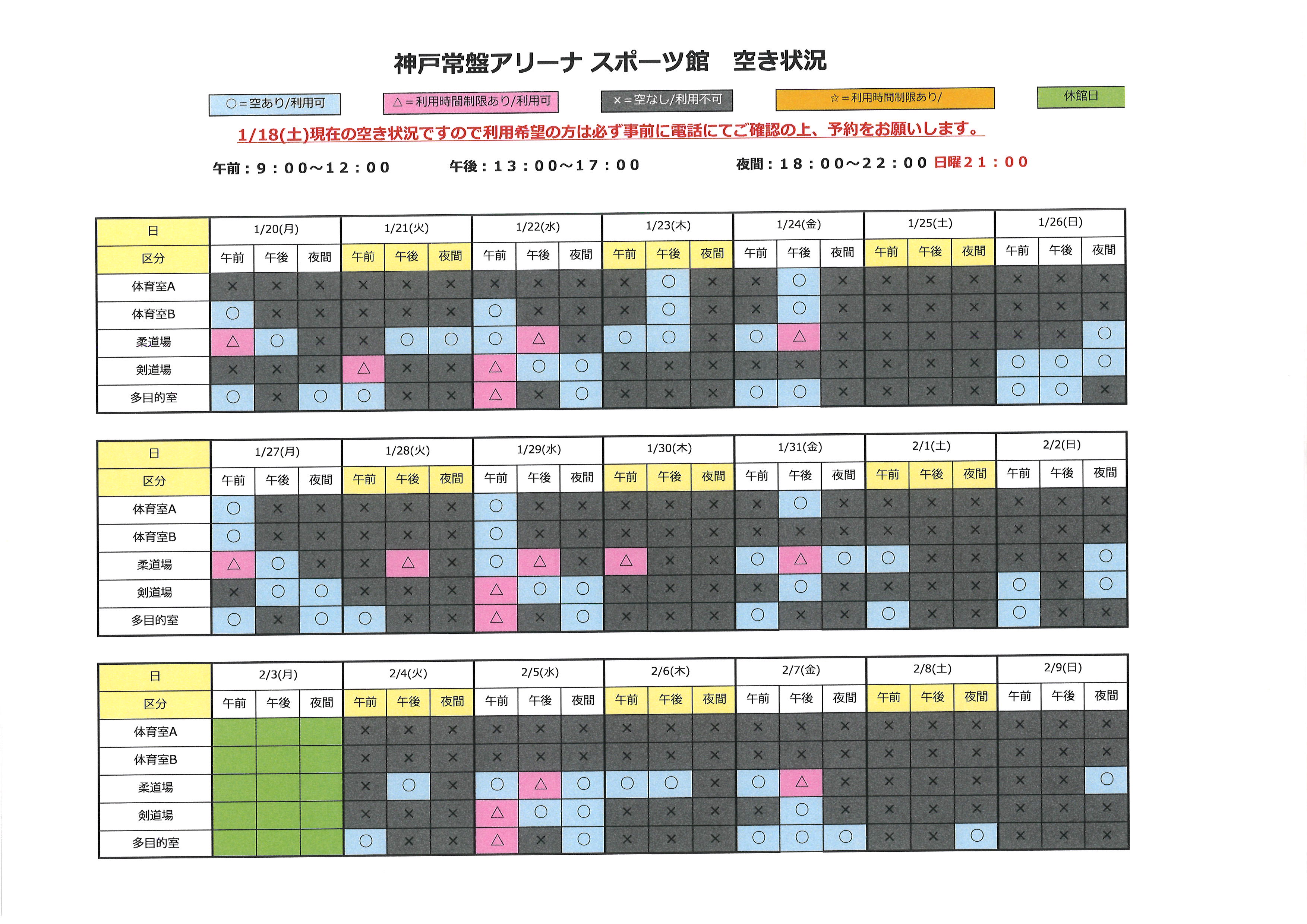 神戸常盤アリーナ スポーツ館　空き状況

○＝空あり/利用可　△＝利用時間制限あり/利用可　×＝空なし/利用不可　☆＝利用時間制限あり/　休館日

1/18(土)現在の空き状況ですので利用希望の方は必ず事前に電話にてご確認の上、予約をお願いします。

午前：9：00～12：00　午後：13：00～17：00　夜間：18：00～22：00 日曜21：00

| 日 | 1/20(月) | | | 1/21(火) | | | 1/22(水) | | | 1/23(木) | | | 1/24(金) | | | 1/25(土) | | | 1/26(日) | | |
|---|---|---|---|---|---|---|---|---|---|---|---|---|---|---|---|---|---|---|---|---|---|
| 区分 | 午前 | 午後 | 夜間 | 午前 | 午後 | 夜間 | 午前 | 午後 | 夜間 | 午前 | 午後 | 夜間 | 午前 | 午後 | 夜間 | 午前 | 午後 | 夜間 | 午前 | 午後 | 夜間 |
| 体育室A | × | × | × | × | × | × | × | × | × | × | ○ | × | × | ○ | × | × | × | × | × | × | × |
| 体育室B | ○ | × | × | × | × | × | ○ | × | × | × | ○ | × | × | ○ | × | × | × | × | × | × | × |
| 柔道場 | △ | ○ | × | × | ○ | ○ | ○ | △ | × | ○ | ○ | × | ○ | △ | × | × | × | × | × | × | ○ |
| 剣道場 | × | × | × | △ | × | × | △ | ○ | ○ | × | × | × | × | × | × | × | × | × | ○ | ○ | ○ |
| 多目的室 | ○ | × | ○ | ○ | × | × | △ | × | ○ | × | × | × | ○ | ○ | × | × | × | × | ○ | ○ | × |

| 日 | 1/27(月) | | | 1/28(火) | | | 1/29(水) | | | 1/30(木) | | | 1/31(金) | | | 2/1(土) | | | 2/2(日) | | |
|---|---|---|---|---|---|---|---|---|---|---|---|---|---|---|---|---|---|---|---|---|---|
| 区分 | 午前 | 午後 | 夜間 | 午前 | 午後 | 夜間 | 午前 | 午後 | 夜間 | 午前 | 午後 | 夜間 | 午前 | 午後 | 夜間 | 午前 | 午後 | 夜間 | 午前 | 午後 | 夜間 |
| 体育室A | ○ | × | × | × | × | × | ○ | × | × | × | × | × | × | ○ | × | × | × | × | × | × | × |
| 体育室B | ○ | × | × | × | × | × | ○ | × | × | × | × | × | × | × | × | × | × | × | × | × | × |
| 柔道場 | △ | ○ | × | × | △ | × | ○ | △ | × | △ | × | × | ○ | △ | ○ | ○ | × | × | × | × | ○ |
| 剣道場 | × | ○ | ○ | × | × | × | △ | ○ | ○ | × | × | × | × | ○ | × | × | × | × | ○ | × | ○ |
| 多目的室 | ○ | × | ○ | ○ | × | × | △ | × | ○ | × | × | × | ○ | × | × | ○ | × | × | ○ | × | × |

| 日 | 2/3(月) | | | 2/4(火) | | | 2/5(水) | | | 2/6(木) | | | 2/7(金) | | | 2/8(土) | | | 2/9(日) | | |
|---|---|---|---|---|---|---|---|---|---|---|---|---|---|---|---|---|---|---|---|---|---|
| 区分 | 午前 | 午後 | 夜間 | 午前 | 午後 | 夜間 | 午前 | 午後 | 夜間 | 午前 | 午後 | 夜間 | 午前 | 午後 | 夜間 | 午前 | 午後 | 夜間 | 午前 | 午後 | 夜間 |
| 体育室A | | | | × | × | × | × | × | × | × | × | × | × | × | × | × | × | × | × | × | × |
| 体育室B | | | | × | × | × | × | × | × | × | × | × | × | × | × | × | × | × | × | × | × |
| 柔道場 | | | | × | ○ | × | ○ | △ | ○ | ○ | ○ | × | ○ | △ | × | × | × | × | × | × | ○ |
| 剣道場 | | | | × | × | × | △ | ○ | ○ | × | × | × | × | ○ | × | × | × | × | × | × | × |
| 多目的室 | | | | ○ | × | × | △ | × | ○ | × | × | × | ○ | ○ | ○ | × | × | ○ | × | × | × |